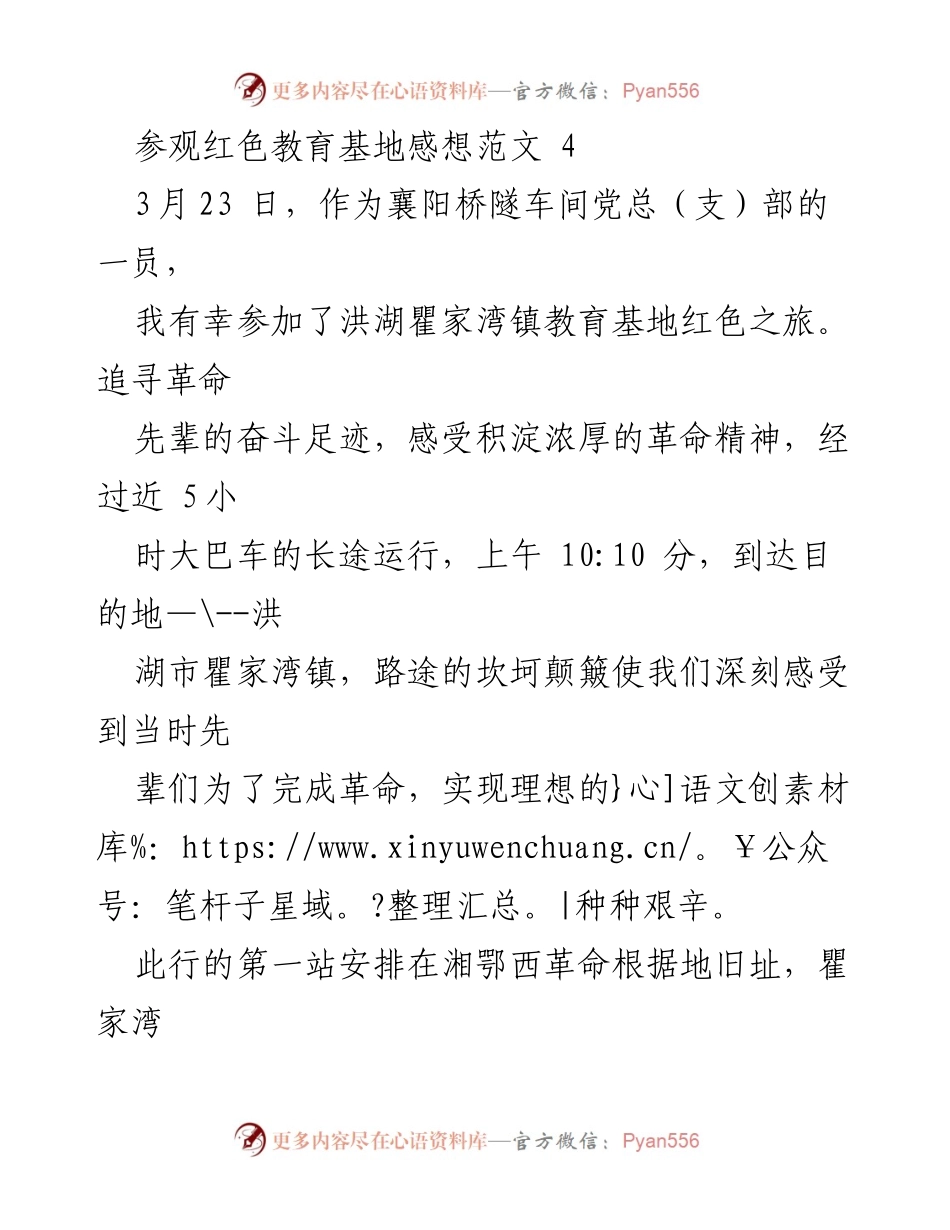 更多内容尽在心语资料库—官方微信：Pyan556

参观红色教育基地感想范文 4

3月23 日，作为襄阳桥隧车间党总（支）部的一员，

我有幸参加了洪湖瞿家湾镇教育基地红色之旅。追寻革命

先辈的奋斗足迹，感受积淀浓厚的革命精神，经过近 5小

时大巴车的长途运行，上午 10:10 分，到达目的地—\--洪

湖市瞿家湾镇，路途的坎坷颠簸使我们深刻感受到当时先

辈们为了完成革命，实现理想的}心]语文创素材库%: https://www.xinyuwenchuang.cn/。￥公众号: 笔杆子星域。?整理汇总。|种种艰辛。

此行的第一站安排在湘鄂西革命根据地旧址，瞿家湾

更多内容尽在心语资料库—官方微信：Pyan556